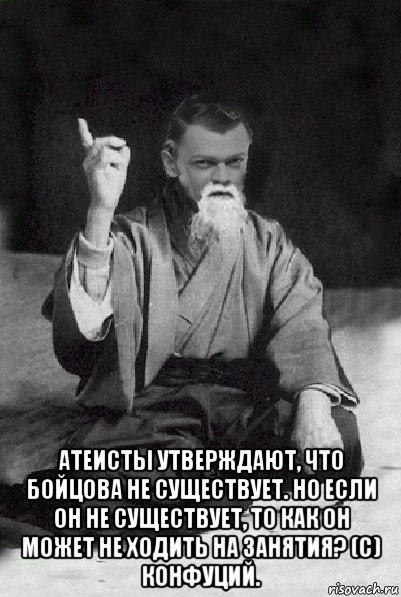 АТЕИСТЫ УТВЕРЖДАЮТ, ЧТО БОЙЦОВА НЕ СУЩЕСТВУЕТ. НО ЕСЛИ ОН НЕ СУЩЕСТВУЕТ, ТО КАК ОН МОЖЕТ НЕ ХОДИТЬ НА ЗАНЯТИЯ? (С) КОНФУЦИЙ.

risovach.ru